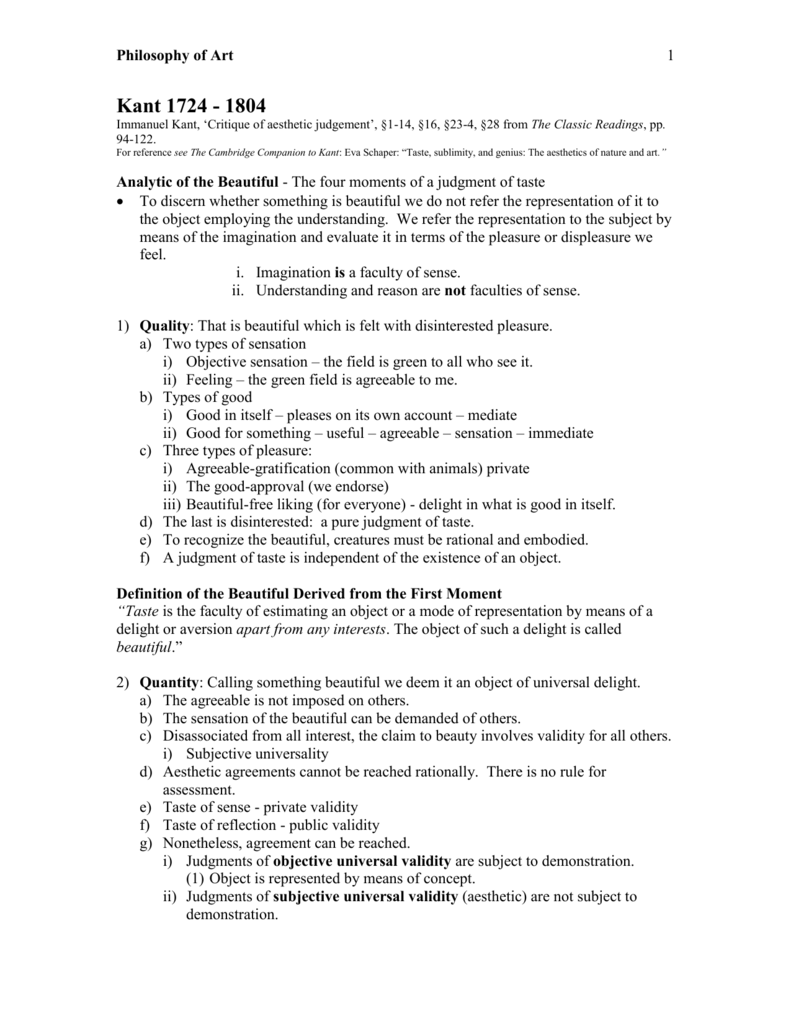 Philosophy of Art 1

Kant 1724 - 1804

Immanuel Kant, 'Critique of aesthetic judgement', §1-14, §16, §23-4, §28 from The Classic Readings, pp. 94-122.
For reference see The Cambridge Companion to Kant: Eva Schaper: "Taste, sublimity, and genius: The aesthetics of nature and art."

Analytic of the Beautiful - The four moments of a judgment of taste

• To discern whether something is beautiful we do not refer the representation of it to the object employing the understanding. We refer the representation to the subject by means of the imagination and evaluate it in terms of the pleasure or displeasure we feel.
i. Imagination is a faculty of sense.
ii. Understanding and reason are not faculties of sense.

1) Quality: That is beautiful which is felt with disinterested pleasure.
a) Two types of sensation
i) Objective sensation – the field is green to all who see it.
ii) Feeling – the green field is agreeable to me.
b) Types of good
i) Good in itself – pleases on its own account – mediate
ii) Good for something – useful – agreeable – sensation – immediate
c) Three types of pleasure:
i) Agreeable-gratification (common with animals) private
ii) The good-approval (we endorse)
iii) Beautiful-free liking (for everyone) - delight in what is good in itself.
d) The last is disinterested: a pure judgment of taste.
e) To recognize the beautiful, creatures must be rational and embodied.
f) A judgment of taste is independent of the existence of an object.

Definition of the Beautiful Derived from the First Moment
"Taste is the faculty of estimating an object or a mode of representation by means of a delight or aversion apart from any interests. The object of such a delight is called beautiful."

2) Quantity: Calling something beautiful we deem it an object of universal delight.
a) The agreeable is not imposed on others.
b) The sensation of the beautiful can be demanded of others.
c) Disassociated from all interest, the claim to beauty involves validity for all others.
i) Subjective universality
d) Aesthetic agreements cannot be reached rationally. There is no rule for assessment.
e) Taste of sense - private validity
f) Taste of reflection - public validity
g) Nonetheless, agreement can be reached.
i) Judgments of objective universal validity are subject to demonstration.
(1) Object is represented by means of concept.
ii) Judgments of subjective universal validity (aesthetic) are not subject to demonstration.